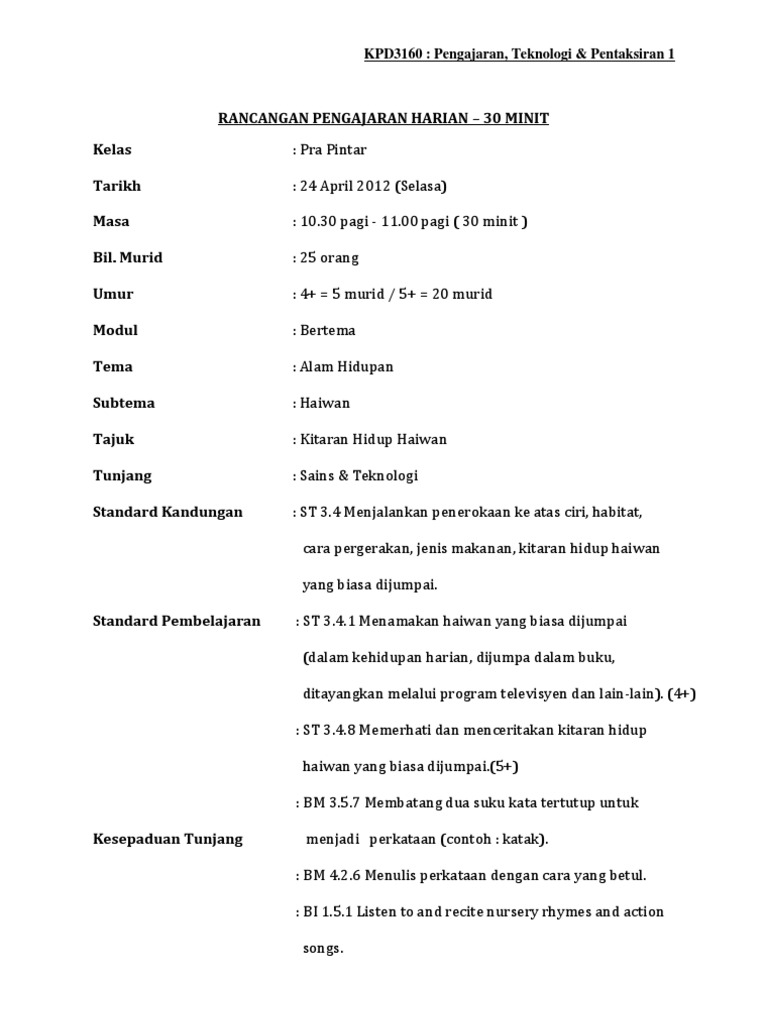 KPD3160 : Pengajaran, Teknologi & Pentaksiran 1

RANCANGAN PENGAJARAN HARIAN – 30 MINIT

Kelas : Pra Pintar

Tarikh : 24 April 2012 (Selasa)

Masa : 10.30 pagi - 11.00 pagi ( 30 minit )

Bil. Murid : 25 orang

Umur : 4+ = 5 murid / 5+ = 20 murid

Modul : Bertema

Tema : Alam Hidupan

Subtema : Haiwan

Tajuk : Kitaran Hidup Haiwan

Tunjang : Sains & Teknologi

Standard Kandungan : ST 3.4 Menjalankan penerokaan ke atas ciri, habitat, cara pergerakan, jenis makanan, kitaran hidup haiwan yang biasa dijumpai.

Standard Pembelajaran : ST 3.4.1 Menamakan haiwan yang biasa dijumpai (dalam kehidupan harian, dijumpa dalam buku, ditayangkan melalui program televisyen dan lain-lain). (4+)

: ST 3.4.8 Memerhati dan menceritakan kitaran hidup haiwan yang biasa dijumpai.(5+)

: BM 3.5.7 Membatang dua suku kata tertutup untuk

Kesepaduan Tunjang menjadi perkataan (contoh : katak).

: BM 4.2.6 Menulis perkataan dengan cara yang betul.

: BI 1.5.1 Listen to and recite nursery rhymes and action songs.